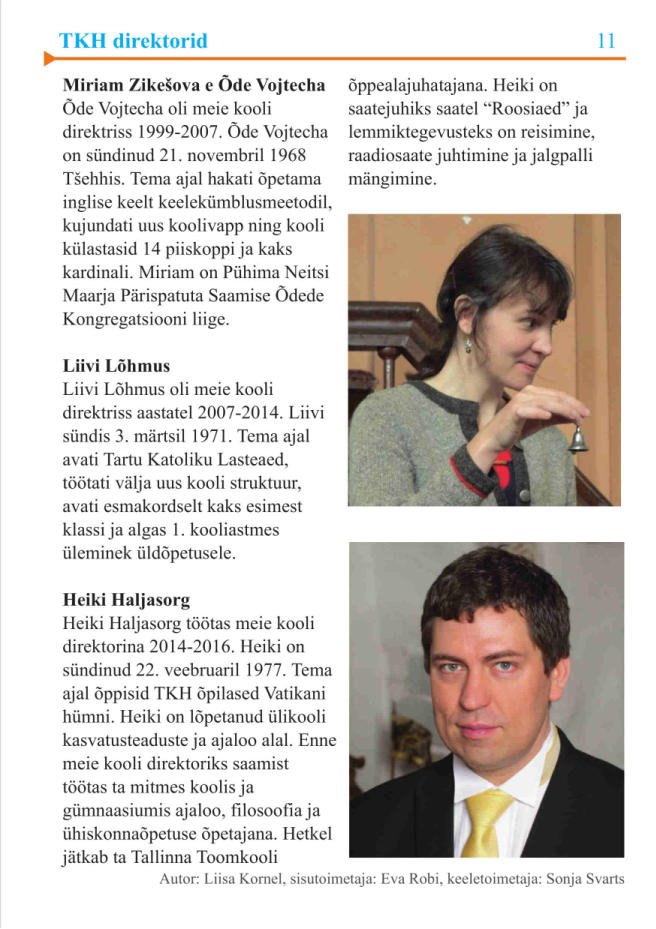 TKH direktorid

11

**Miriam Zikešova e Õde Vojtecha**
Õde Vojtecha oli meie kooli direktriss 1999-2007. Õde Vojtecha on sündinud 21. novembril 1968 Tšehhis. Tema ajal hakati õpetama inglise keelt keelekümblusmeetodil, kujundati uus koolivapp ning kooli külastasid 14 piiskoppi ja kaks kardinali. Miriam on Pühima Neitsi Maarja Pärispatuta Saamise Õdede Kongregatsiooni liige.

**Liivi Lõhmus**
Liivi Lõhmus oli meie kooli direktriss aastatel 2007-2014. Liivi sündis 3. märtsil 1971. Tema ajal avati Tartu Katoliku Lasteaed, töötati välja uus kooli struktuur, avati esmakordselt kaks esimest klassi ja algas 1. kooliastmes üleminek üldõpetusele.

**Heiki Haljasorg**
Heiki Haljasorg töötas meie kooli direktorina 2014-2016. Heiki on sündinud 22. veebruaril 1977. Tema ajal õppisid TKH õpilased Vatikani hümni. Heiki on lõpetanud ülikooli kasvatusteaduste ja ajaloo alal. Enne meie kooli direktoriks saamist töötas ta mitmes koolis ja gümnaasiumis ajaloo, filosoofia ja ühiskonnaõpetuse õpetajana. Hetkel jätkab ta Tallinna Toomkooli õppealajuhatajana. Heiki on saatejuhiks saatel “Roosiaed” ja lemmiktegevusteks on reisimine, raadiosaate juhtimine ja jalgpalli mängimine.

Autor: Liisa Kornel, sisutoimetaja: Eva Robi, keeletoimetaja: Sonja Svarts